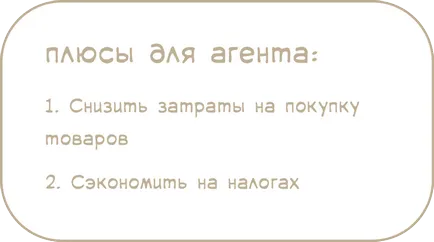 плюсы для агента:

1. Снизить затраты на покупку товаров

2. Сэкономить на налогах